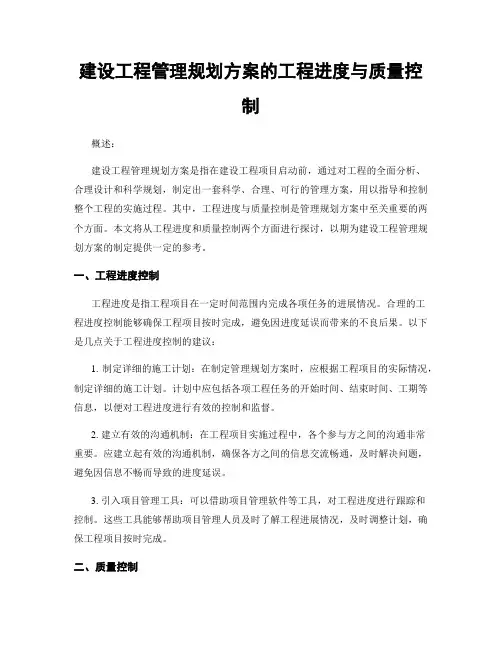 建设工程管理规划方案的工程进度与质量控制

概述：

建设工程管理规划方案是指在建设工程项目启动前，通过对工程的全面分析、合理设计和科学规划，制定出一套科学、合理、可行的管理方案，用以指导和控制整个工程的实施过程。其中，工程进度与质量控制是管理规划方案中至关重要的两个方面。本文将从工程进度和质量控制两个方面进行探讨，以期为建设工程管理规划方案的制定提供一定的参考。

一、工程进度控制

工程进度是指工程项目在一定时间范围内完成各项任务的进展情况。合理的工程进度控制能够确保工程项目按时完成，避免因进度延误而带来的不良后果。以下是几点关于工程进度控制的建议：

1. 制定详细的施工计划：在制定管理规划方案时，应根据工程项目的实际情况，制定详细的施工计划。计划中应包括各项工程任务的开始时间、结束时间、工期等信息，以便对工程进度进行有效的控制和监督。

2. 建立有效的沟通机制：在工程项目实施过程中，各个参与方之间的沟通非常重要。应建立起有效的沟通机制，确保各方之间的信息交流畅通，及时解决问题，避免因信息不畅而导致的进度延误。

3. 引入项目管理工具：可以借助项目管理软件等工具，对工程进度进行跟踪和控制。这些工具能够帮助项目管理人员及时了解工程进展情况，及时调整计划，确保工程项目按时完成。

二、质量控制